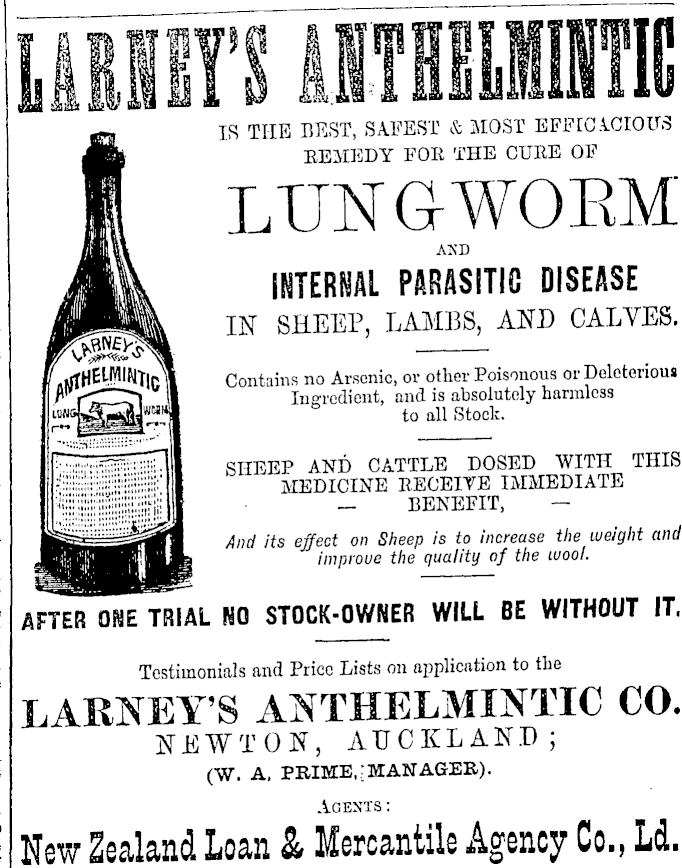 LARNEY'S ANTHELMINTIC

IS THE BEST, SAFEST & MOST EFFICACIOUS REMEDY FOR THE CURE OF

LUNGWORM

AND

INTERNAL PARASITIC DISEASE

IN SHEEP, LAMBS, AND CALVES.

LARNEY'S ANTHELMINTIC LUNG WORM

Contains no Arsenic, or other Poisonous or Deleterious Ingredient, and is absolutely harmless to all Stock.

SHEEP AND CATTLE DOSED WITH THIS MEDICINE RECEIVE IMMEDIATE — BENEFIT, —

And its effect on Sheep is to increase the weight and improve the quality of the wool.

AFTER ONE TRIAL NO STOCK-OWNER WILL BE WITHOUT IT.

Testimonials and Price Lists on application to the

LARNEY'S ANTHELMINTIC CO.

NEWTON, AUCKLAND;

(W. A. PRIME, MANAGER).

AGENTS:

New Zealand Loan & Mercantile Agency Co., Ld.